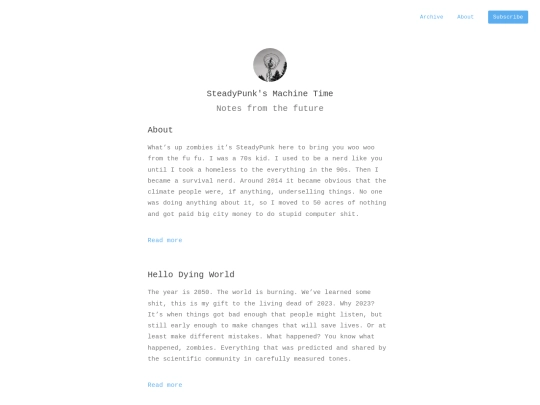 Archive About Subscribe

SteadyPunk's Machine Time

Notes from the future

About

What's up zombies it's SteadyPunk here to bring you woo woo from the fu fu. I was a 70s kid. I used to be a nerd like you until I took a homeless to the everything in the 90s. Then I became a survival nerd. Around 2014 it became obvious that the climate people were, if anything, underselling things. No one was doing anything about it, so I moved to 50 acres of nothing and got paid big city money to do stupid computer shit.

Read more

Hello Dying World

The year is 2050. The world is burning. We've learned some shit, this is my gift to the living dead of 2023. Why 2023? It's when things got bad enough that people might listen, but still early enough to make changes that will save lives. Or at least make different mistakes. What happened? You know what happened, zombies. Everything that was predicted and shared by the scientific community in carefully measured tones.

Read more